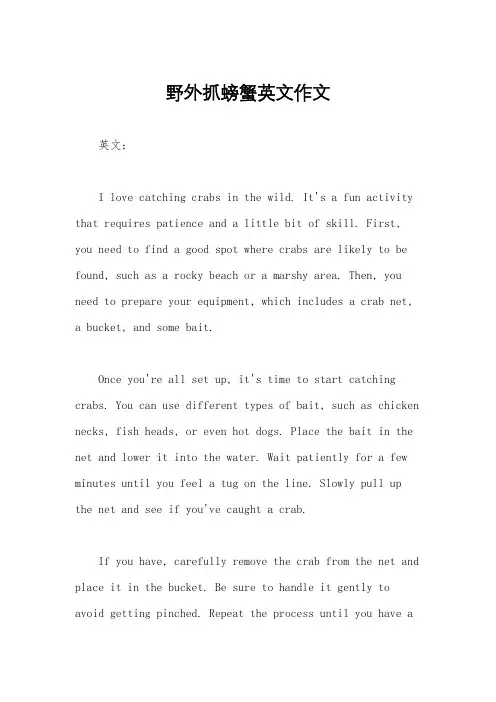 野外抓螃蟹英文作文

英文：

I love catching crabs in the wild. It's a fun activity that requires patience and a little bit of skill. First, you need to find a good spot where crabs are likely to be found, such as a rocky beach or a marshy area. Then, you need to prepare your equipment, which includes a crab net, a bucket, and some bait.

Once you're all set up, it's time to start catching crabs. You can use different types of bait, such as chicken necks, fish heads, or even hot dogs. Place the bait in the net and lower it into the water. Wait patiently for a few minutes until you feel a tug on the line. Slowly pull up the net and see if you've caught a crab.

If you have, carefully remove the crab from the net and place it in the bucket. Be sure to handle it gently to avoid getting pinched. Repeat the process until you have a